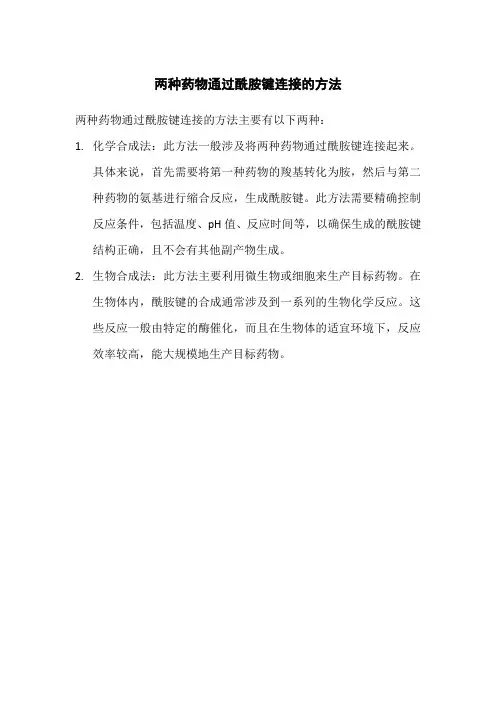 两种药物通过酰胺键连接的方法

两种药物通过酰胺键连接的方法主要有以下两种：

1. 化学合成法：此方法一般涉及将两种药物通过酰胺键连接起来。具体来说，首先需要将第一种药物的羧基转化为胺，然后与第二种药物的氨基进行缩合反应，生成酰胺键。此方法需要精确控制反应条件，包括温度、pH 值、反应时间等，以确保生成的酰胺键结构正确，且不会有其他副产物生成。

2. 生物合成法：此方法主要利用微生物或细胞来生产目标药物。在生物体内，酰胺键的合成通常涉及到一系列的生物化学反应。这些反应一般由特定的酶催化，而且在生物体的适宜环境下，反应效率较高，能大规模地生产目标药物。